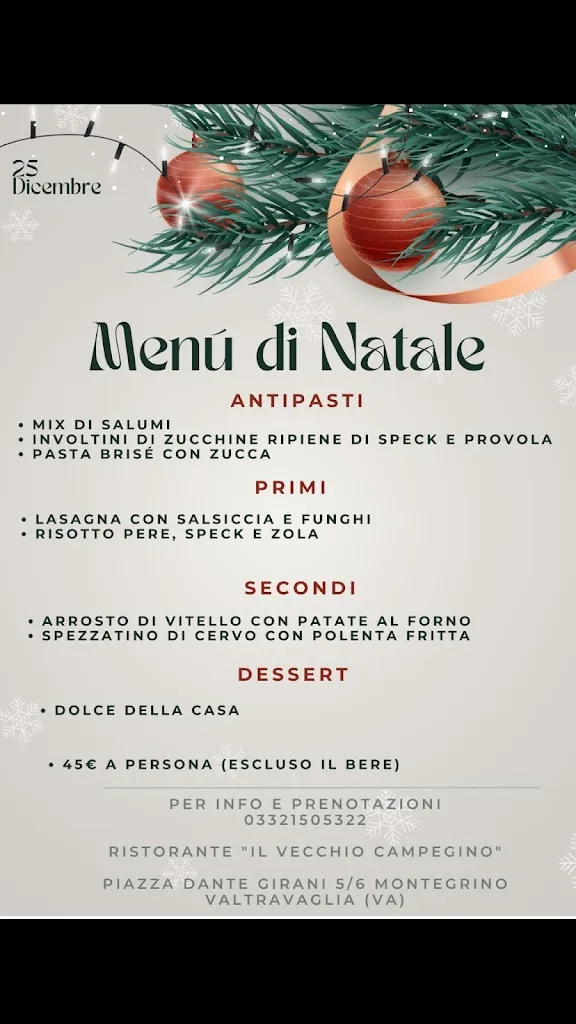 25 Dicembre

Menú di Natale

ANTIPASTI

• MIX DI SALUMI
• INVOLTINI DI ZUCCHINE RIPIENE DI SPECK E PROVOLA
• PASTA BRISÉ CON ZUCCA

PRIMI

• LASAGNA CON SALSICCIA E FUNGHI
• RISOTTO PERE, SPECK E ZOLA

SECONDI

• ARROSTO DI VITELLO CON PATATE AL FORNO
• SPEZZATINO DI CERVO CON POLENTA FRITTA

DESSERT

• DOLCE DELLA CASA

• 45€ A PERSONA (ESCLUSO IL BERE)

PER INFO E PRENOTAZIONI
03321505322

RISTORANTE "IL VECCHIO CAMPEGINO"

PIAZZA DANTE GIRANI 5/6 MONTEGRINO VALTRAVAGLIA (VA)